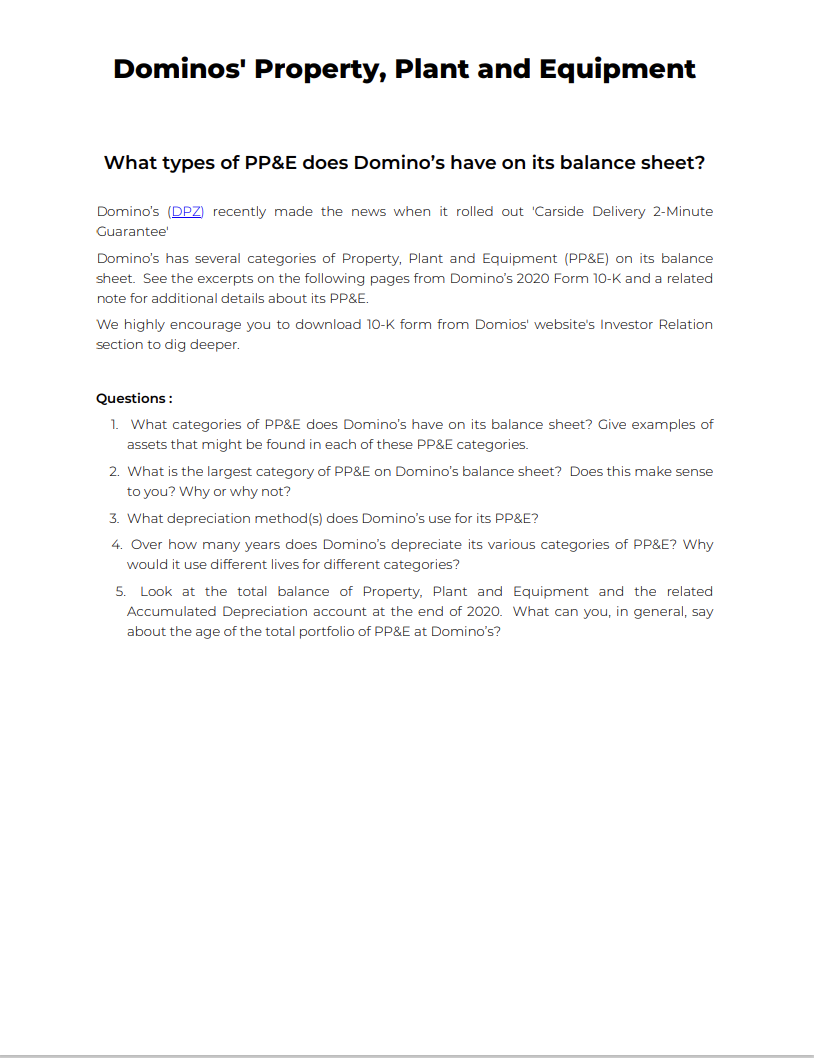 Dominos' Property, Plant and Equipment

What types of PP&E does Domino's have on its balance sheet?

Domino's (DPZ) recently made the news when it rolled out 'Carside Delivery 2-Minute Guarantee'

Domino's has several categories of Property, Plant and Equipment (PP&E) on its balance sheet. See the excerpts on the following pages from Domino's 2020 Form 10-K and a related note for additional details about its PP&E.

We highly encourage you to download 10-K form from Domios' website's Investor Relation section to dig deeper.

Questions :

1. What categories of PP&E does Domino's have on its balance sheet? Give examples of assets that might be found in each of these PP&E categories.

2. What is the largest category of PP&E on Domino's balance sheet? Does this make sense to you? Why or why not?

3. What depreciation method(s) does Domino's use for its PP&E?

4. Over how many years does Domino's depreciate its various categories of PP&E? Why would it use different lives for different categories?

5. Look at the total balance of Property, Plant and Equipment and the related Accumulated Depreciation account at the end of 2020. What can you, in general, say about the age of the total portfolio of PP&E at Domino's?